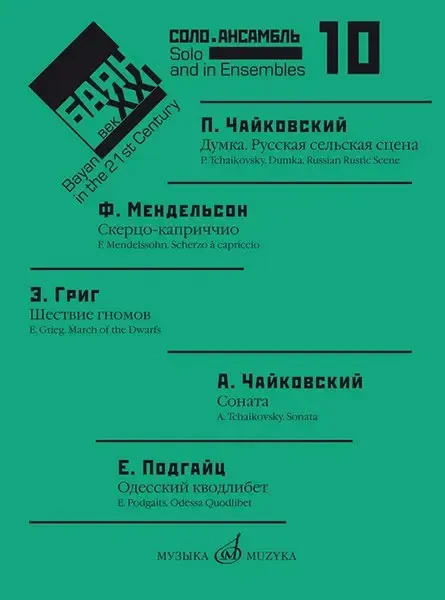 БАЯН XXI век

Bayan in the 21 st Century

СОЛО. АНСАМБЛЬ
Solo and in Ensembles

10

П. Чайковский
Думка. Русская сельская сцена
P. Tchaikovsky. Dumka. Russian Rustic Scene

Ф. Мендельсон
Скерцо-каприччио
F. Mendelssohn. Scherzo à capriccio

Э. Григ
Шествие гномов
E. Grieg. March of the Dwarfs

А. Чайковский
Соната
A. Tchaikovsky. Sonata

Е. Подгайц
Одесский кводлибет
E. Podgaits. Odessa Quodlibet

МУЗЫКА MUZYKA